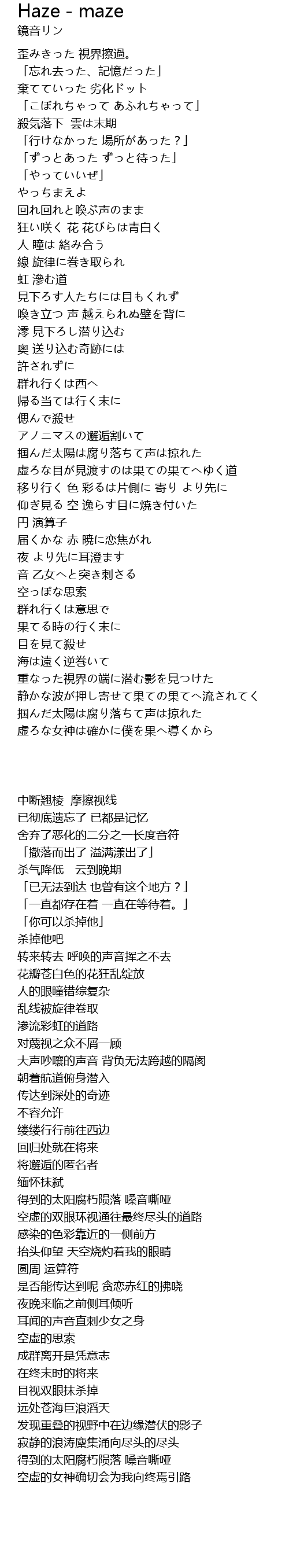 Haze - maze
鏡音リン

歪みきった 視界擦過。
「忘れ去った、記憶だった」
棄てていった 劣化ドット
「こぼれちゃって あふれちゃって」
殺気落下 雲は末期
「行けなかった 場所があった？」
「ずっとあった ずっと待った」
「やっていいぜ」
やっちまえよ
回れ回れと喚ぶ声のまま
狂い咲く 花 花びらは青白く
人 瞳は 絡み合う
線 旋律に巻き取られ
虹 滲む道
見下ろす人たちには目もくれず
喚き立つ 声 越えられぬ壁を背に
澪 見下ろし潜り込む
奥 送り込む奇跡には
許されずに
群れ行くは西へ
帰る当ては行く末に
偲んで殺せ
アノニマスの邂逅割いて
掴んだ太陽は腐り落ちて声は掠れた
虚ろな目が見渡すのは果ての果てへゆく道
移り行く 色 彩るは片側に 寄り より先に
仰ぎ見る 空 逸らす目に焼き付いた
円 演算子
届くかな 赤 暁に恋焦がれ
夜 より先に耳澄ます
音 乙女へと突き刺さる
空っぽな思索
群れ行くは意思で
果てる時の行く末に
目を見て殺せ
海は遠く逆巻いて
重なった視界の端に潜む影を見つけた
静かな波が押し寄せて果ての果てへ流されてく
掴んだ太陽は腐り落ちて声は掠れた
虚ろな女神は確かに僕を果へ導くから

中断翘棱 摩擦视线
已彻底遗忘了 已都是记忆
舍弃了恶化的二分之一长度音符
「撒落而出了 溢满漾出了」
杀气降低 云到晚期
「已无法到达 也曾有这个地方？」
「一直都存在着 一直在等待着。」
「你可以杀掉他」
杀掉他吧
转来转去 呼唤的声音挥之不去
花瓣苍白色的花狂乱绽放
人的眼瞳错综复杂
乱线被旋律卷取
渗流彩虹的道路
对蔑视之众不屑一顾
大声吵嚷的声音 背负无法跨越的隔阂
朝着航道俯身潜入
传达到深处的奇迹
不容允许
缕缕行行前往西边
回归处就在将来
将邂逅的匿名者
缅怀抹弑
得到的太阳腐朽陨落 嗓音嘶哑
空虚的双眼环视通往最终尽头的道路
感染的色彩靠近的一侧前方
抬头仰望 天空烧灼着我的眼睛
圆周 运算符
是否能传达到呢 贪恋赤红的拂晓
夜晚来临之前侧耳倾听
耳闻的声音直刺少女之身
空虚的思索
成群离开是凭意志
在终末时的将来
目视双眼抹杀掉
远处苍海巨浪滔天
发现重叠的视野中在边缘潜伏的影子
寂静的浪涛麇集涌向尽头的尽头
得到的太阳腐朽陨落 嗓音嘶哑
空虚的女神确切会为我向终焉引路